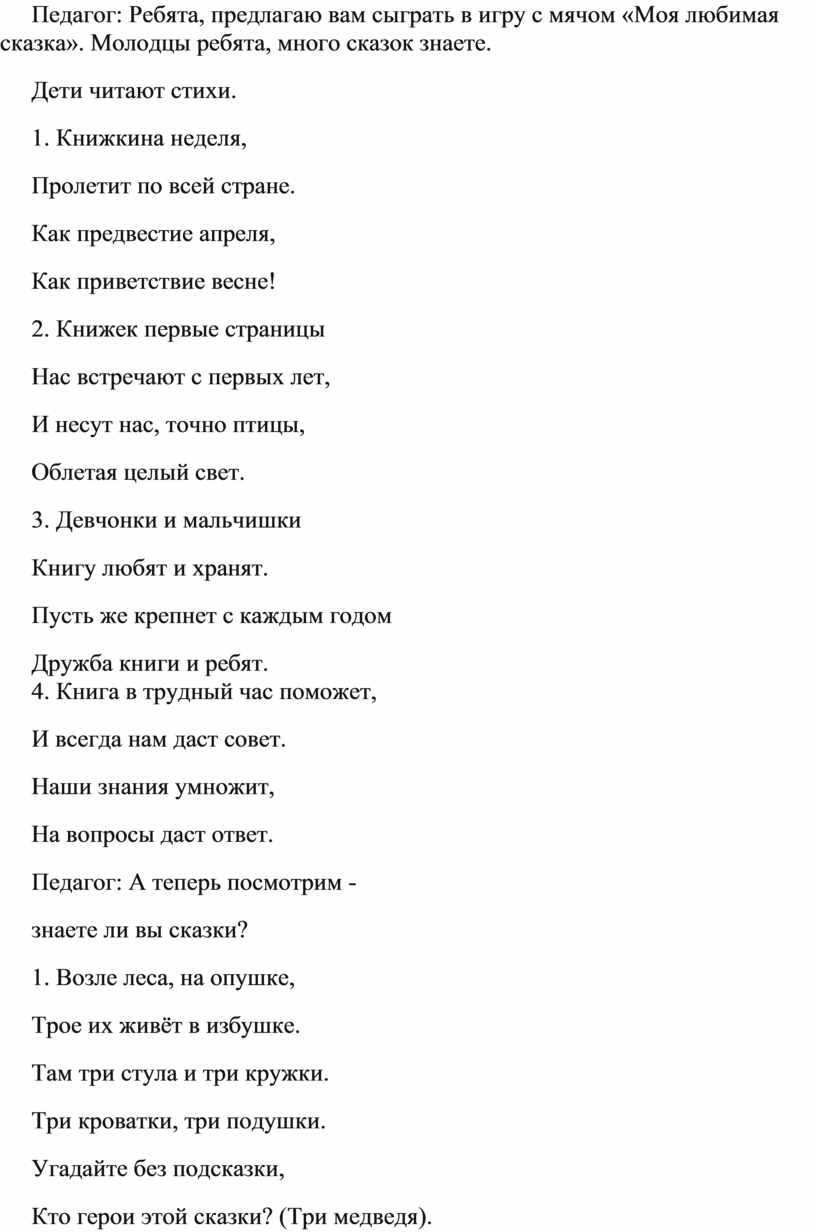 Педагог: Ребята, предлагаю вам сыграть в игру с мячом «Моя любимая сказка». Молодцы ребята, много сказок знаете.

Дети читают стихи.

1. Книжкина неделя,

Пролетит по всей стране.

Как предвестие апреля,

Как приветствие весне!

2. Книжек первые страницы

Нас встречают с первых лет,

И несут нас, точно птицы,

Облетая целый свет.

3. Девчонки и мальчишки

Книгу любят и хранят.

Пусть же крепнет с каждым годом

Дружба книги и ребят.
4. Книга в трудный час поможет,

И всегда нам даст совет.

Наши знания умножит,

На вопросы даст ответ.

Педагог: А теперь посмотрим -

знаете ли вы сказки?

1. Возле леса, на опушке,

Трое их живёт в избушке.

Там три стула и три кружки.

Три кроватки, три подушки.

Угадайте без подсказки,

Кто герои этой сказки? (Три медведя).